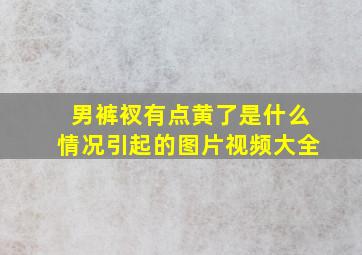 男裤衩有点黄了是什么情况引起的图片视频大全